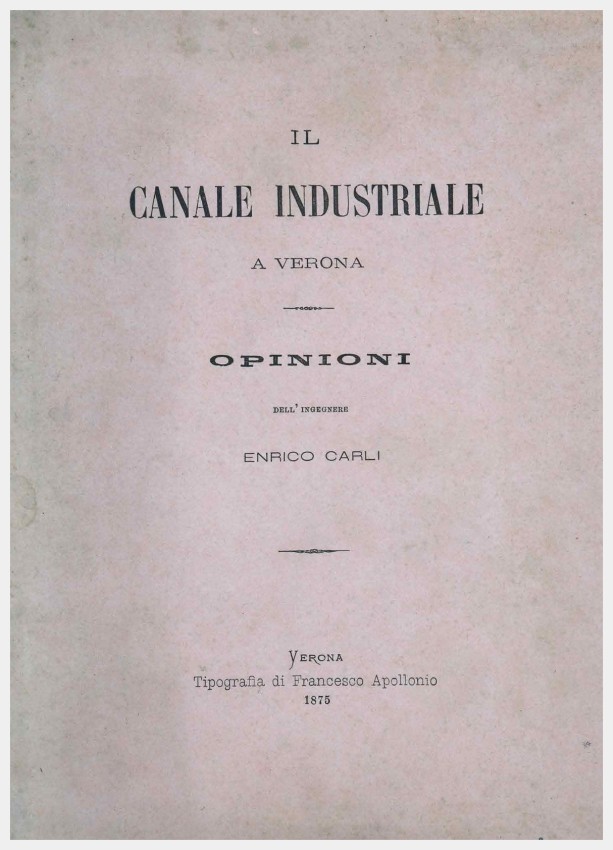 IL

CANALE INDUSTRIALE

A VERONA

OPINIONI

DELL' INGEGNERE

ENRICO CARLI

VERONA
Tipografia di Francesco Apollonio
1875